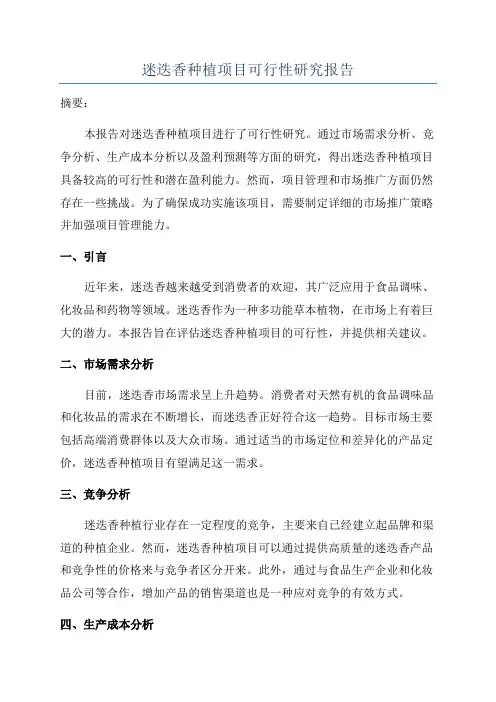 迷迭香种植项目可行性研究报告

摘要：

本报告对迷迭香种植项目进行了可行性研究。通过市场需求分析、竞争分析、生产成本分析以及盈利预测等方面的研究，得出迷迭香种植项目具备较高的可行性和潜在盈利能力。然而，项目管理和市场推广方面仍然存在一些挑战。为了确保成功实施该项目，需要制定详细的市场推广策略并加强项目管理能力。

一、引言

近年来，迷迭香越来越受到消费者的欢迎，其广泛应用于食品调味、化妆品和药物等领域。迷迭香作为一种多功能草本植物，在市场上有着巨大的潜力。本报告旨在评估迷迭香种植项目的可行性，并提供相关建议。

二、市场需求分析

目前，迷迭香市场需求呈上升趋势。消费者对天然有机的食品调味品和化妆品的需求在不断增长，而迷迭香正好符合这一趋势。目标市场主要包括高端消费群体以及大众市场。通过适当的市场定位和差异化的产品定价，迷迭香种植项目有望满足这一需求。

三、竞争分析

迷迭香种植行业存在一定程度的竞争，主要来自已经建立起品牌和渠道的种植企业。然而，迷迭香种植项目可以通过提供高质量的迷迭香产品和竞争性的价格来与竞争者区分开来。此外，通过与食品生产企业和化妆品公司等合作，增加产品的销售渠道也是一种应对竞争的有效方式。

四、生产成本分析